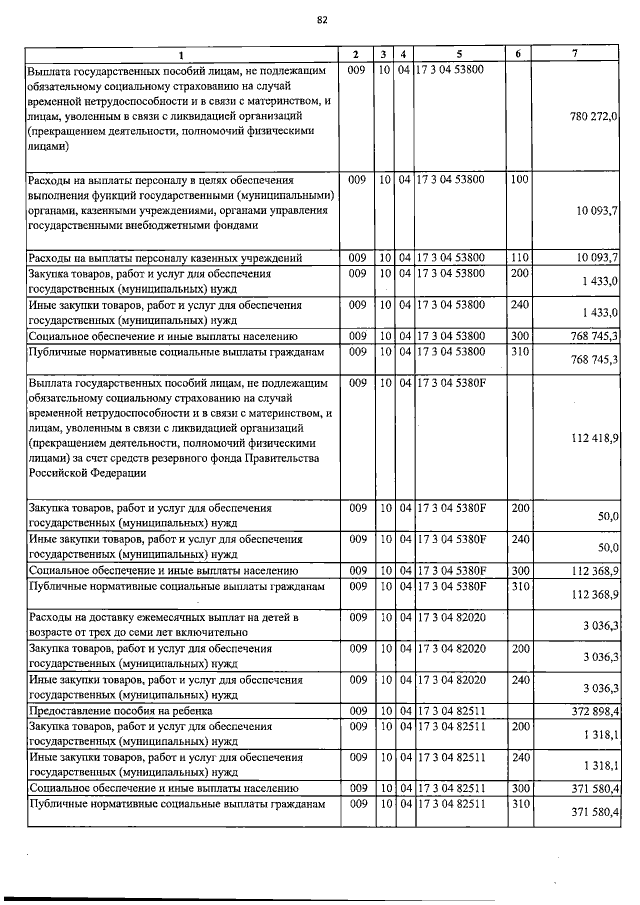 82

| 1 | 2 | 3 | 4 | 5 | 6 | 7 |
|---|---|---|---|---|---|---|
| Выплата государственных пособий лицам, не подлежащим обязательному социальному страхованию на случай временной нетрудоспособности и в связи с материнством, и лицам, уволенным в связи с ликвидацией организаций (прекращением деятельности, полномочий физическими лицами) | 009 | 10 | 04 | 17 3 04 53800 | | 780 272,0 |
| Расходы на выплаты персоналу в целях обеспечения выполнения функций государственными (муниципальными) органами, казенными учреждениями, органами управления государственными внебюджетными фондами | 009 | 10 | 04 | 17 3 04 53800 | 100 | 10 093,7 |
| Расходы на выплаты персоналу казенных учреждений | 009 | 10 | 04 | 17 3 04 53800 | 110 | 10 093,7 |
| Закупка товаров, работ и услуг для обеспечения государственных (муниципальных) нужд | 009 | 10 | 04 | 17 3 04 53800 | 200 | 1 433,0 |
| Иные закупки товаров, работ и услуг для обеспечения государственных (муниципальных) нужд | 009 | 10 | 04 | 17 3 04 53800 | 240 | 1 433,0 |
| Социальное обеспечение и иные выплаты населению | 009 | 10 | 04 | 17 3 04 53800 | 300 | 768 745,3 |
| Публичные нормативные социальные выплаты гражданам | 009 | 10 | 04 | 17 3 04 53800 | 310 | 768 745,3 |
| Выплата государственных пособий лицам, не подлежащим обязательному социальному страхованию на случай временной нетрудоспособности и в связи с материнством, и лицам, уволенным в связи с ликвидацией организаций (прекращением деятельности, полномочий физическими лицами) за счет средств резервного фонда Правительства Российской Федерации | 009 | 10 | 04 | 17 3 04 5380F | | 112 418,9 |
| Закупка товаров, работ и услуг для обеспечения государственных (муниципальных) нужд | 009 | 10 | 04 | 17 3 04 5380F | 200 | 50,0 |
| Иные закупки товаров, работ и услуг для обеспечения государственных (муниципальных) нужд | 009 | 10 | 04 | 17 3 04 5380F | 240 | 50,0 |
| Социальное обеспечение и иные выплаты населению | 009 | 10 | 04 | 17 3 04 5380F | 300 | 112 368,9 |
| Публичные нормативные социальные выплаты гражданам | 009 | 10 | 04 | 17 3 04 5380F | 310 | 112 368,9 |
| Расходы на доставку ежемесячных выплат на детей в возрасте от трех до семи лет включительно | 009 | 10 | 04 | 17 3 04 82020 | | 3 036,3 |
| Закупка товаров, работ и услуг для обеспечения государственных (муниципальных) нужд | 009 | 10 | 04 | 17 3 04 82020 | 200 | 3 036,3 |
| Иные закупки товаров, работ и услуг для обеспечения государственных (муниципальных) нужд | 009 | 10 | 04 | 17 3 04 82020 | 240 | 3 036,3 |
| Предоставление пособия на ребенка | 009 | 10 | 04 | 17 3 04 82511 | | 372 898,4 |
| Закупка товаров, работ и услуг для обеспечения государственных (муниципальных) нужд | 009 | 10 | 04 | 17 3 04 82511 | 200 | 1 318,1 |
| Иные закупки товаров, работ и услуг для обеспечения государственных (муниципальных) нужд | 009 | 10 | 04 | 17 3 04 82511 | 240 | 1 318,1 |
| Социальное обеспечение и иные выплаты населению | 009 | 10 | 04 | 17 3 04 82511 | 300 | 371 580,4 |
| Публичные нормативные социальные выплаты гражданам | 009 | 10 | 04 | 17 3 04 82511 | 310 | 371 580,4 |